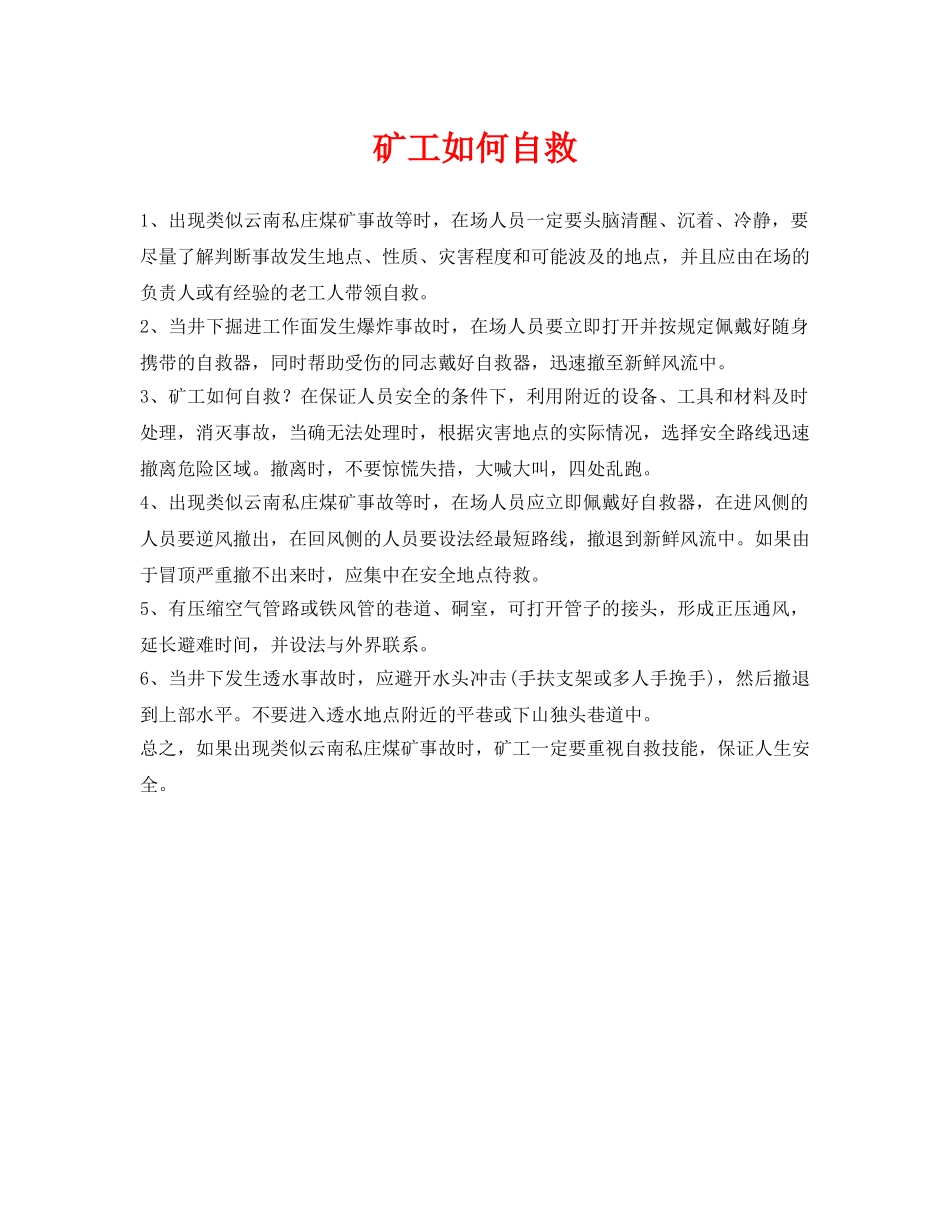 矿工如何自救

1、出现类似云南私庄煤矿事故等时，在场人员一定要头脑清醒、沉着、冷静，要尽量了解判断事故发生地点、性质、灾害程度和可能波及的地点，并且应由在场的负责人或有经验的老工人带领自救。

2、当井下掘进工作面发生爆炸事故时，在场人员要立即打开并按规定佩戴好随身携带的自救器，同时帮助受伤的同志戴好自救器，迅速撤至新鲜风流中。

3、矿工如何自救？在保证人员安全的条件下，利用附近的设备、工具和材料及时处理，消灭事故，当确无法处理时，根据灾害地点的实际情况，选择安全路线迅速撤离危险区域。撤离时，不要惊慌失措，大喊大叫，四处乱跑。

4、出现类似云南私庄煤矿事故等时，在场人员应立即佩戴好自救器，在进风侧的人员要逆风撤出，在回风侧的人员要设法经最短路线，撤退到新鲜风流中。如果由于冒顶严重撤不出来时，应集中在安全地点待救。

5、有压缩空气管路或铁风管的巷道、硐室，可打开管子的接头，形成正压通风，延长避难时间，并设法与外界联系。

6、当井下发生透水事故时，应避开水头冲击(手扶支架或多人手挽手)，然后撤退到上部水平。不要进入透水地点附近的平巷或下山独头巷道中。

总之，如果出现类似云南私庄煤矿事故时，矿工一定要重视自救技能，保证人生安全。